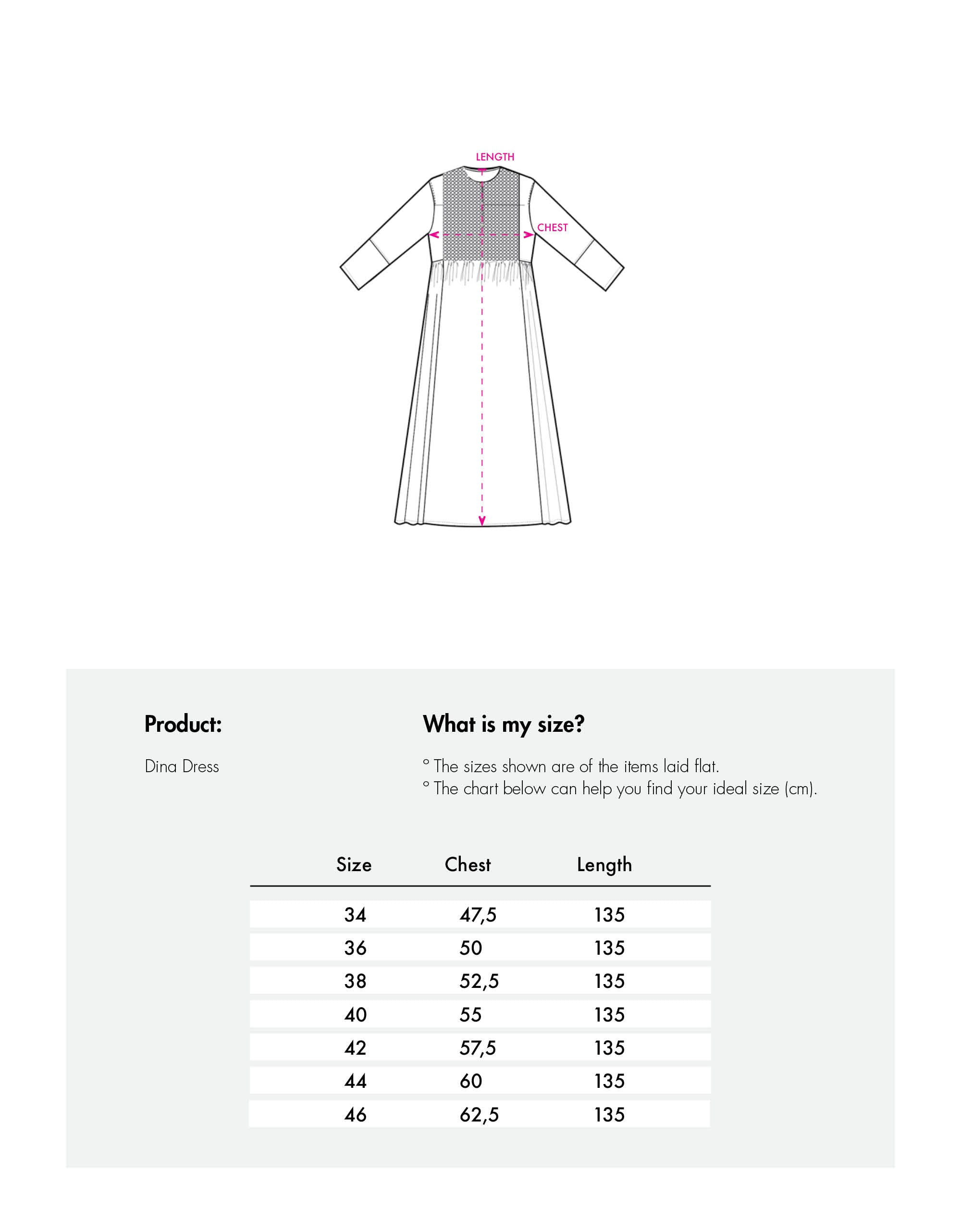 LENGTH

CHEST

Product:

Dina Dress

What is my size?

° The sizes shown are of the items laid flat.
° The chart below can help you find your ideal size (cm).

| Size | Chest | Length |
|---|---|---|
| 34 | 47,5 | 135 |
| 36 | 50 | 135 |
| 38 | 52,5 | 135 |
| 40 | 55 | 135 |
| 42 | 57,5 | 135 |
| 44 | 60 | 135 |
| 46 | 62,5 | 135 |